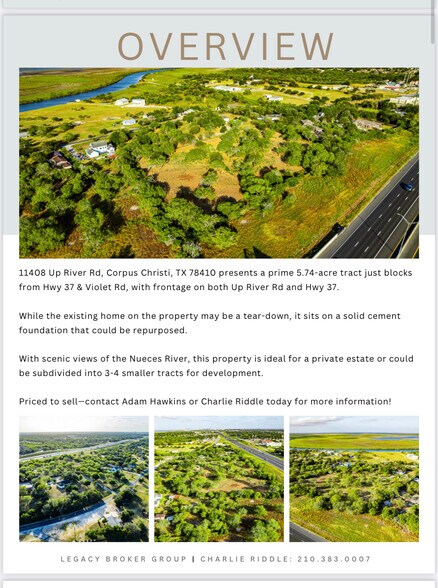 OVERVIEW

11408 Up River Rd, Corpus Christi, TX 78410 presents a prime 5.74-acre tract just blocks from Hwy 37 & Violet Rd, with frontage on both Up River Rd and Hwy 37.

While the existing home on the property may be a tear-down, it sits on a solid cement foundation that could be repurposed.

With scenic views of the Nueces River, this property is ideal for a private estate or could be subdivided into 3-4 smaller tracts for development.

Priced to sell—contact Adam Hawkins or Charlie Riddle today for more information!

LEGACY BROKER GROUP | CHARLIE RIDDLE: 210.383.0007